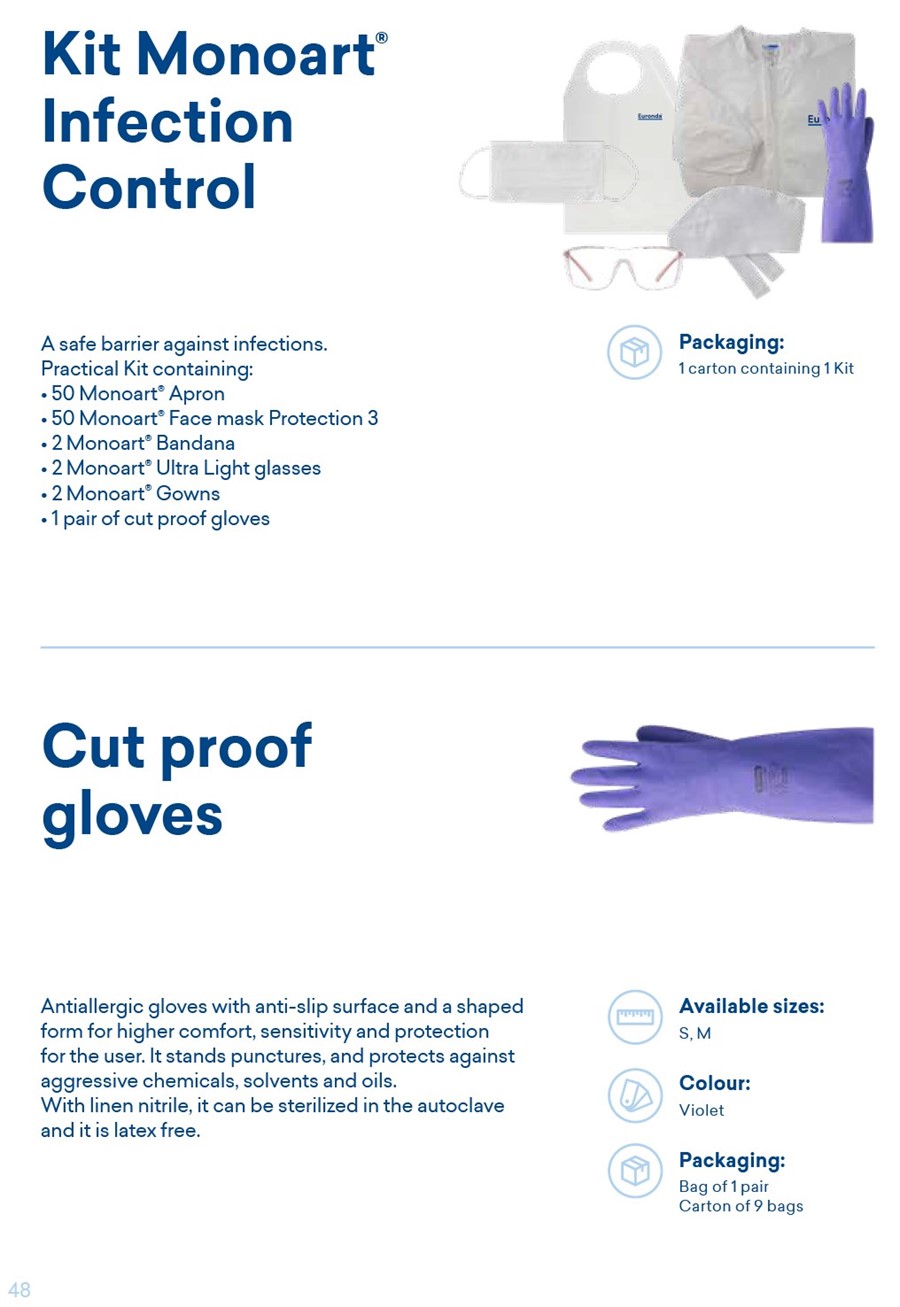 Kit Monoart® Infection Control

Euronda

Eu

A safe barrier against infections.
Practical Kit containing:
• 50 Monoart® Apron
• 50 Monoart® Face mask Protection 3
• 2 Monoart® Bandana
• 2 Monoart® Ultra Light glasses
• 2 Monoart® Gowns
• 1 pair of cut proof gloves

Packaging:
1 carton containing 1 Kit

Cut proof gloves

Antiallergic gloves with anti-slip surface and a shaped form for higher comfort, sensitivity and protection for the user. It stands punctures, and protects against aggressive chemicals, solvents and oils.
With linen nitrile, it can be sterilized in the autoclave and it is latex free.

Available sizes:
S, M

Colour:
Violet

Packaging:
Bag of 1 pair
Carton of 9 bags

48